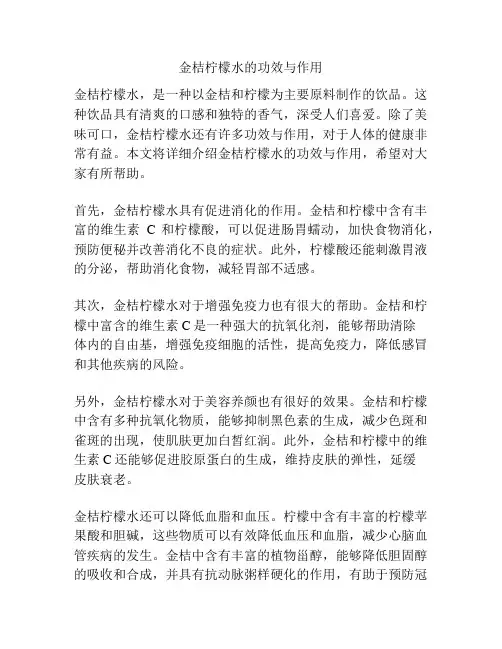 金桔柠檬水的功效与作用

金桔柠檬水，是一种以金桔和柠檬为主要原料制作的饮品。这种饮品具有清爽的口感和独特的香气，深受人们喜爱。除了美味可口，金桔柠檬水还有许多功效与作用，对于人体的健康非常有益。本文将详细介绍金桔柠檬水的功效与作用，希望对大家有所帮助。

首先，金桔柠檬水具有促进消化的作用。金桔和柠檬中含有丰富的维生素 C 和柠檬酸，可以促进肠胃蠕动，加快食物消化，预防便秘并改善消化不良的症状。此外，柠檬酸还能刺激胃液的分泌，帮助消化食物，减轻胃部不适感。

其次，金桔柠檬水对于增强免疫力也有很大的帮助。金桔和柠檬中富含的维生素 C 是一种强大的抗氧化剂，能够帮助清除体内的自由基，增强免疫细胞的活性，提高免疫力，降低感冒和其他疾病的风险。

另外，金桔柠檬水对于美容养颜也有很好的效果。金桔和柠檬中含有多种抗氧化物质，能够抑制黑色素的生成，减少色斑和雀斑的出现，使肌肤更加白皙红润。此外，金桔和柠檬中的维生素 C 还能够促进胶原蛋白的生成，维持皮肤的弹性，延缓皮肤衰老。

金桔柠檬水还可以降低血脂和血压。柠檬中含有丰富的柠檬苹果酸和胆碱，这些物质可以有效降低血压和血脂，减少心脑血管疾病的发生。金桔中含有丰富的植物甾醇，能够降低胆固醇的吸收和合成，并具有抗动脉粥样硬化的作用，有助于预防冠